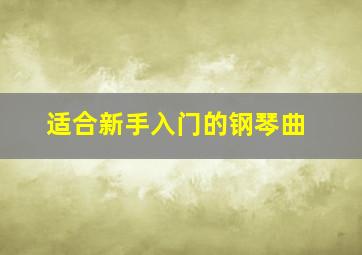 适合新手入门的钢琴曲